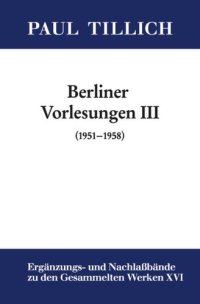 PAUL TILLICH

Berliner Vorlesungen III

(1951–1958)

Ergänzungs- und Nachlaßbände zu den Gesammelten Werken XVI